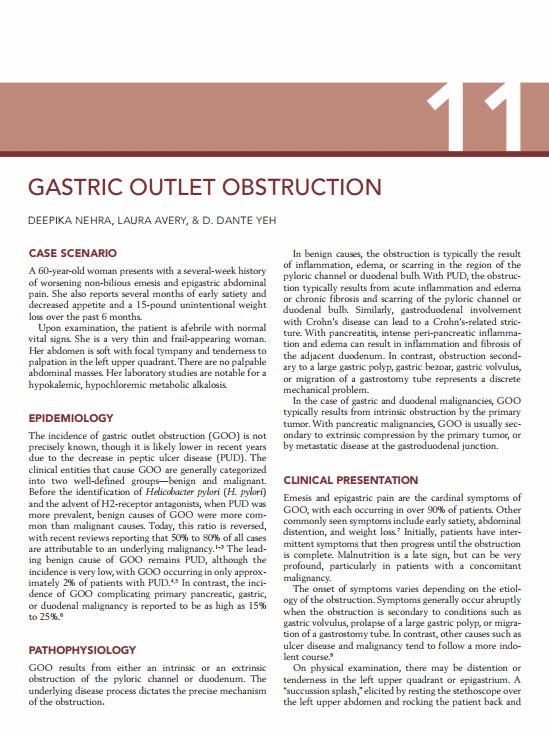 11

GASTRIC OUTLET OBSTRUCTION

DEEPIKA NEHRA, LAURA AVERY, & D. DANTE YEH

CASE SCENARIO

A 60-year-old woman presents with a several-week history of worsening non-bilious emesis and epigastric abdominal pain. She also reports several months of early satiety and decreased appetite and a 15-pound unintentional weight loss over the past 6 months.

Upon examination, the patient is afebrile with normal vital signs. She is a very thin and frail-appearing woman. Her abdomen is soft with focal tympany and tenderness to palpation in the left upper quadrant. There are no palpable abdominal masses. Her laboratory studies are notable for a hypokalemic, hypochloremic metabolic alkalosis.

EPIDEMIOLOGY

The incidence of gastric outlet obstruction (GOO) is not precisely known, though it is likely lower in recent years due to the decrease in peptic ulcer disease (PUD). The clinical entities that cause GOO are generally categorized into two well-defined groups—benign and malignant. Before the identification of Helicobacter pylori (H. pylori) and the advent of H2-receptor antagonists, when PUD was more prevalent, benign causes of GOO were more common than malignant causes. Today, this ratio is reversed, with recent reviews reporting that 50% to 80% of all cases are attributable to an underlying malignancy.$^{1-3}$ The leading benign cause of GOO remains PUD, although the incidence is very low, with GOO occurring in only approximately 2% of patients with PUD.$^{4,5}$ In contrast, the incidence of GOO complicating primary pancreatic, gastric, or duodenal malignancy is reported to be as high as 15% to 25%.$^{6}$

PATHOPHYSIOLOGY

GOO results from either an intrinsic or an extrinsic obstruction of the pyloric channel or duodenum. The underlying disease process dictates the precise mechanism of the obstruction.

In benign causes, the obstruction is typically the result of inflammation, edema, or scarring in the region of the pyloric channel or duodenal bulb. With PUD, the obstruction typically results from acute inflammation and edema or chronic fibrosis and scarring of the pyloric channel or duodenal bulb. Similarly, gastroduodenal involvement with Crohn's disease can lead to a Crohn's-related stricture. With pancreatitis, intense peri-pancreatic inflammation and edema can result in inflammation and fibrosis of the adjacent duodenum. In contrast, obstruction secondary to a large gastric polyp, gastric bezoar, gastric volvulus, or migration of a gastrostomy tube represents a discrete mechanical problem.

In the case of gastric and duodenal malignancies, GOO typically results from intrinsic obstruction by the primary tumor. With pancreatic malignancies, GOO is usually secondary to extrinsic compression by the primary tumor, or by metastatic disease at the gastroduodenal junction.

CLINICAL PRESENTATION

Emesis and epigastric pain are the cardinal symptoms of GOO, with each occurring in over 90% of patients. Other commonly seen symptoms include early satiety, abdominal distention, and weight loss.$^{7}$ Initially, patients have intermittent symptoms that then progress until the obstruction is complete. Malnutrition is a late sign, but can be very profound, particularly in patients with a concomitant malignancy.

The onset of symptoms varies depending on the etiology of the obstruction. Symptoms generally occur abruptly when the obstruction is secondary to conditions such as gastric volvulus, prolapse of a large gastric polyp, or migration of a gastrostomy tube. In contrast, other causes such as ulcer disease and malignancy tend to follow a more indolent course.$^{8}$

On physical examination, there may be distention or tenderness in the left upper quadrant or epigastrium. A "succussion splash," elicited by resting the stethoscope over the left upper abdomen and rocking the patient back and